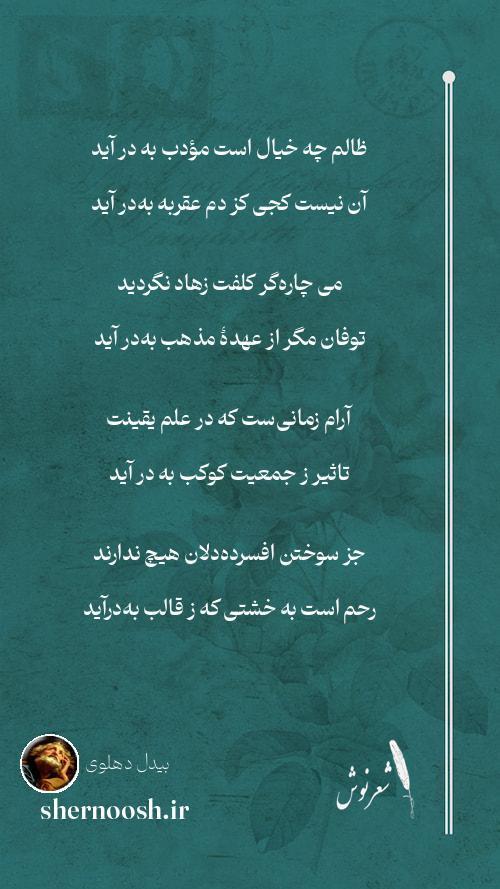 ظالم چه خیال است مؤدب به در آید
آن نیست کجی کز دم عقربه به‌در آید

می چاره‌گر کلفت زهاد نگردید
توفان مگر از عهدهٔ مذهب به‌در آید

آرام زمانی‌ست که در علم یقینت
تاثیر ز جمعیت کوکب به در آید

جز سوختن افسرده‌دلان هیچ ندارند
رحم است به خشتی که ز قالب به‌درآید

بیدل دهلوی
shernoosh.ir
شعرنوش